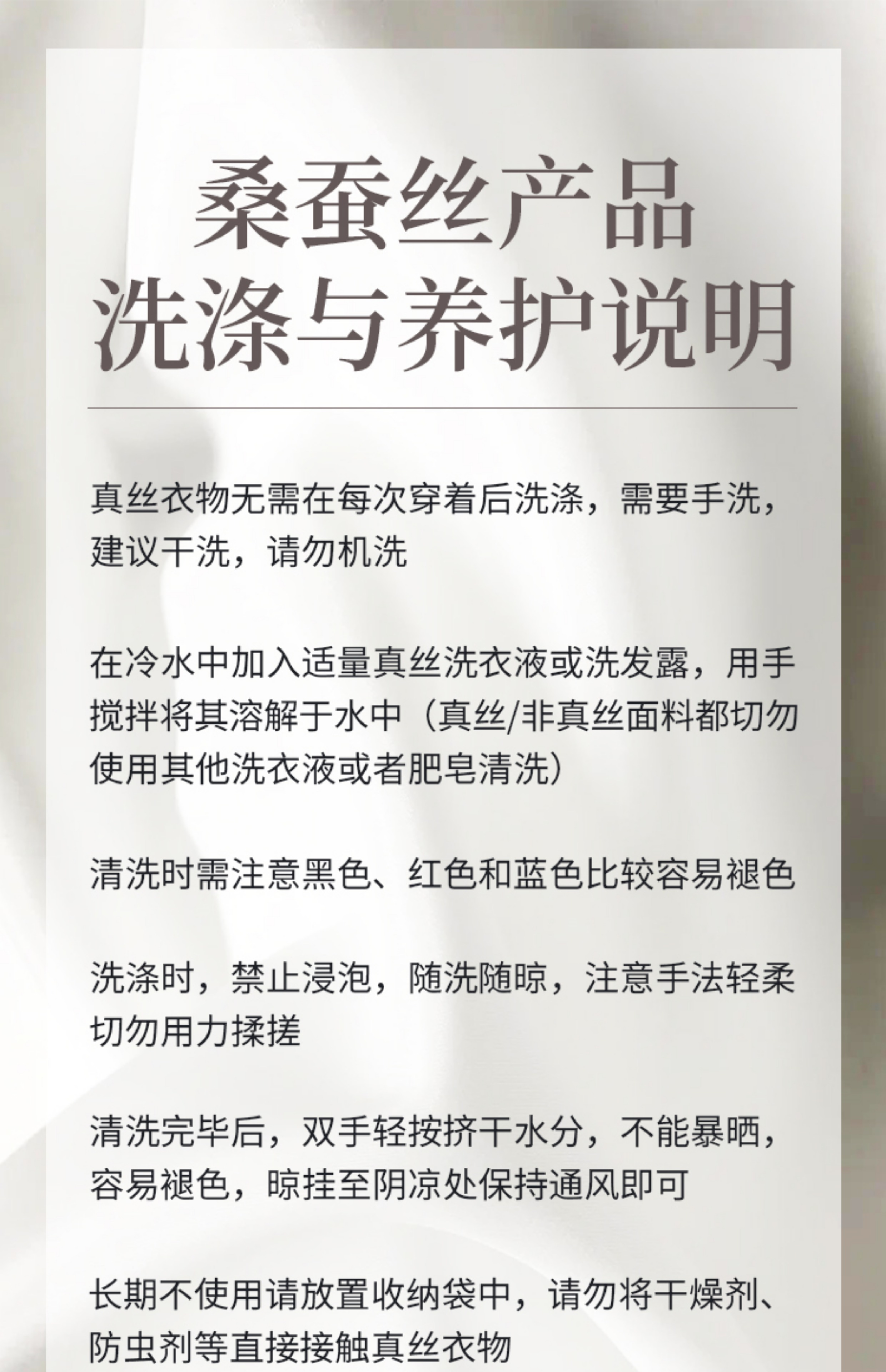 桑蚕丝产品
洗涤与养护说明

真丝衣物无需在每次穿着后洗涤，需要手洗，建议干洗，请勿机洗

在冷水中加入适量真丝洗衣液或洗发露，用手搅拌将其溶解于水中（真丝/非真丝面料都切勿使用其他洗衣液或者肥皂清洗）

清洗时需注意黑色、红色和蓝色比较容易褪色

洗涤时，禁止浸泡，随洗随晾，注意手法轻柔切勿用力揉搓

清洗完毕后，双手轻按挤干水分，不能暴晒，容易褪色，晾挂至阴凉处保持通风即可

长期不使用请放置收纳袋中，请勿将干燥剂、防虫剂等直接接触真丝衣物